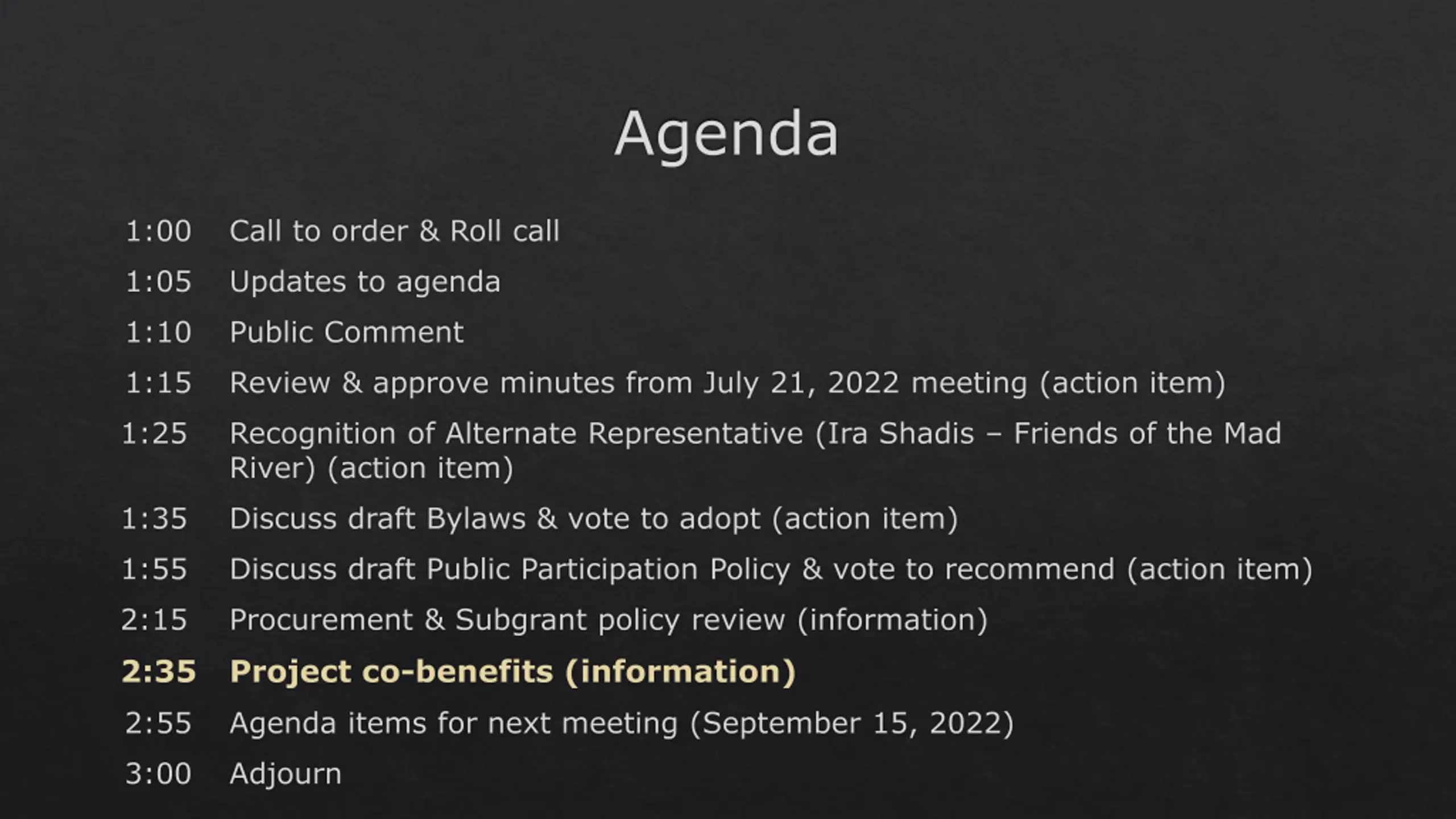 Agenda

1:00 Call to order & Roll call

1:05 Updates to agenda

1:10 Public Comment

1:15 Review & approve minutes from July 21, 2022 meeting (action item)

1:25 Recognition of Alternate Representative (Ira Shadis – Friends of the Mad River) (action item)

1:35 Discuss draft Bylaws & vote to adopt (action item)

1:55 Discuss draft Public Participation Policy & vote to recommend (action item)

2:15 Procurement & Subgrant policy review (information)

2:35 Project co-benefits (information)

2:55 Agenda items for next meeting (September 15, 2022)

3:00 Adjourn